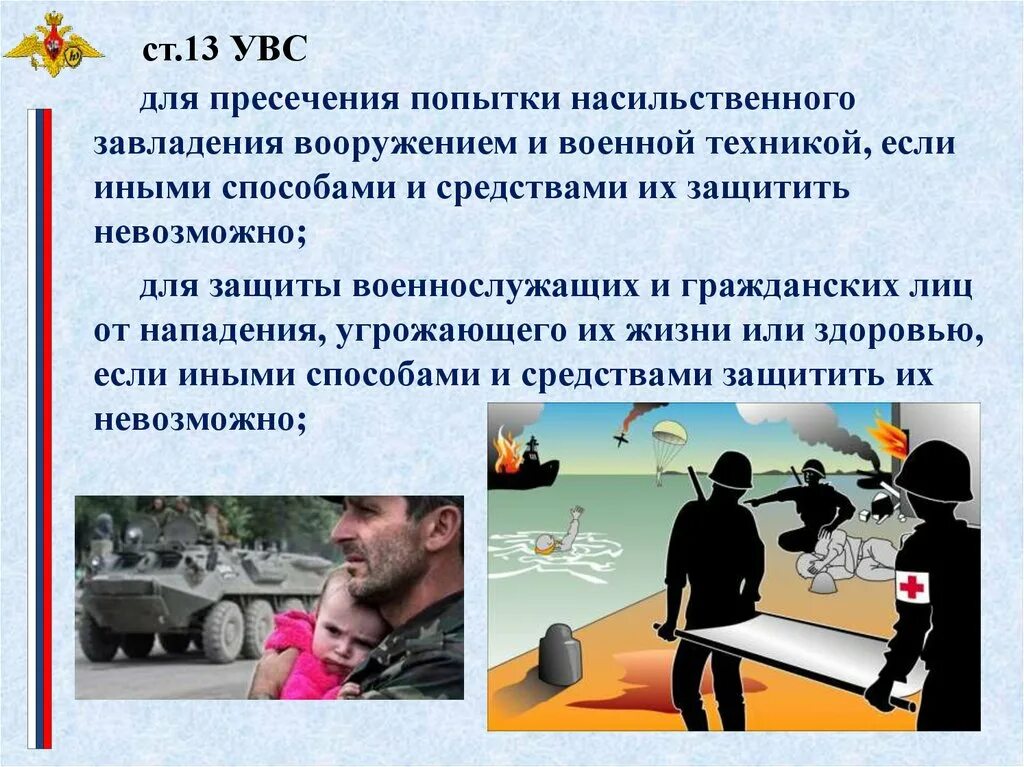 ст.13 УВС

для пресечения попытки насильственного завладения вооружением и военной техникой, если иными способами и средствами их защитить невозможно;

для защиты военнослужащих и гражданских лиц от нападения, угрожающего их жизни или здоровью, если иными способами и средствами защитить их невозможно;